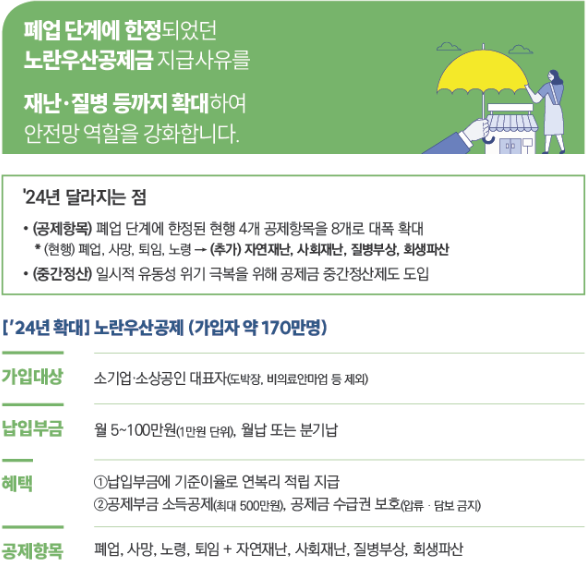 폐업 단계에 한정되었던
노란우산공제금 지급사유를
재난·질병 등까지 확대하여
안전망 역할을 강화합니다.

'24년 달라지는 점

• (공제항목) 폐업 단계에 한정된 현행 4개 공제항목을 8개로 대폭 확대
* (현행) 폐업, 사망, 퇴임, 노령 → (추가) 자연재난, 사회재난, 질병부상, 회생파산
• (중간정산) 일시적 유동성 위기 극복을 위해 공제금 중간정산제도 도입

['24년 확대] 노란우산공제 (가입자 약 170만명)

가입대상
소기업·소상공인 대표자(도박장, 비의료안마업 등 제외)

납입부금
월 5~100만원(1만원 단위), 월납 또는 분기납

혜택
①납입부금에 기준이율로 연복리 적립 지급
②공제부금 소득공제(최대 500만원), 공제금 수급권 보호(압류 · 담보 금지)

공제항목
폐업, 사망, 노령, 퇴임 + 자연재난, 사회재난, 질병부상, 회생파산